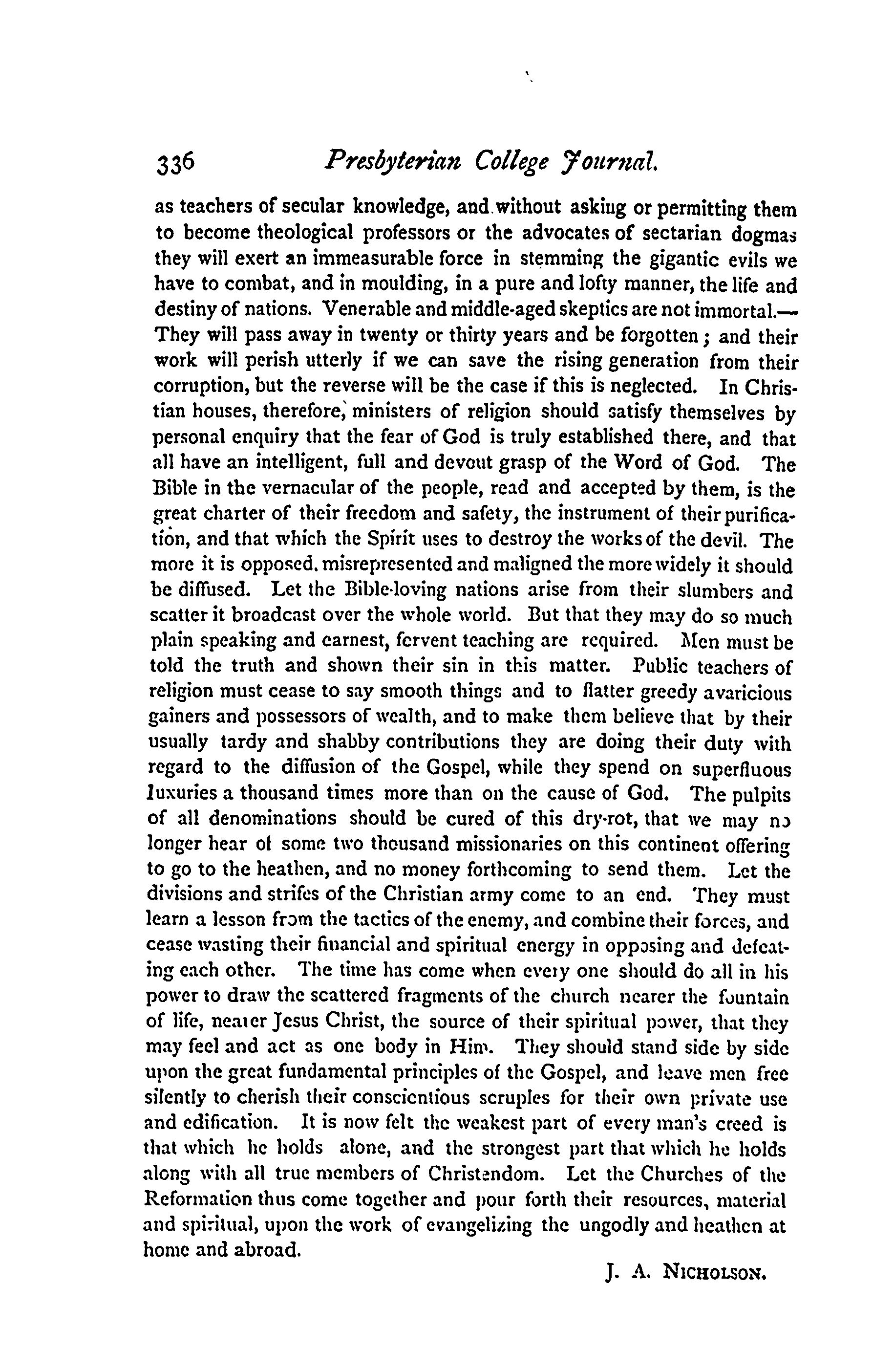 336 Presbyterian College Journal.

as teachers of secular knowledge, and without asking or permitting them to become theological professors or the advocates of sectarian dogmas they will exert an immeasurable force in stemming the gigantic evils we have to combat, and in moulding, in a pure and lofty manner, the life and destiny of nations. Venerable and middle-aged skeptics are not immortal.— They will pass away in twenty or thirty years and be forgotten; and their work will perish utterly if we can save the rising generation from their corruption, but the reverse will be the case if this is neglected. In Christian houses, therefore, ministers of religion should satisfy themselves by personal enquiry that the fear of God is truly established there, and that all have an intelligent, full and devout grasp of the Word of God. The Bible in the vernacular of the people, read and accepted by them, is the great charter of their freedom and safety, the instrument of their purification, and that which the Spirit uses to destroy the works of the devil. The more it is opposed, misrepresented and maligned the more widely it should be diffused. Let the Bible-loving nations arise from their slumbers and scatter it broadcast over the whole world. But that they may do so much plain speaking and earnest, fervent teaching are required. Men must be told the truth and shown their sin in this matter. Public teachers of religion must cease to say smooth things and to flatter greedy avaricious gainers and possessors of wealth, and to make them believe that by their usually tardy and shabby contributions they are doing their duty with regard to the diffusion of the Gospel, while they spend on superfluous luxuries a thousand times more than on the cause of God. The pulpits of all denominations should be cured of this dry-rot, that we may no longer hear of some two thousand missionaries on this continent offering to go to the heathen, and no money forthcoming to send them. Let the divisions and strifes of the Christian army come to an end. They must learn a lesson from the tactics of the enemy, and combine their forces, and cease wasting their financial and spiritual energy in opposing and defeating each other. The time has come when every one should do all in his power to draw the scattered fragments of the church nearer the fountain of life, nearer Jesus Christ, the source of their spiritual power, that they may feel and act as one body in Him. They should stand side by side upon the great fundamental principles of the Gospel, and leave men free silently to cherish their conscientious scruples for their own private use and edification. It is now felt the weakest part of every man's creed is that which he holds alone, and the strongest part that which he holds along with all true members of Christendom. Let the Churches of the Reformation thus come together and pour forth their resources, material and spiritual, upon the work of evangelizing the ungodly and heathen at home and abroad.

J. A. NICHOLSON.